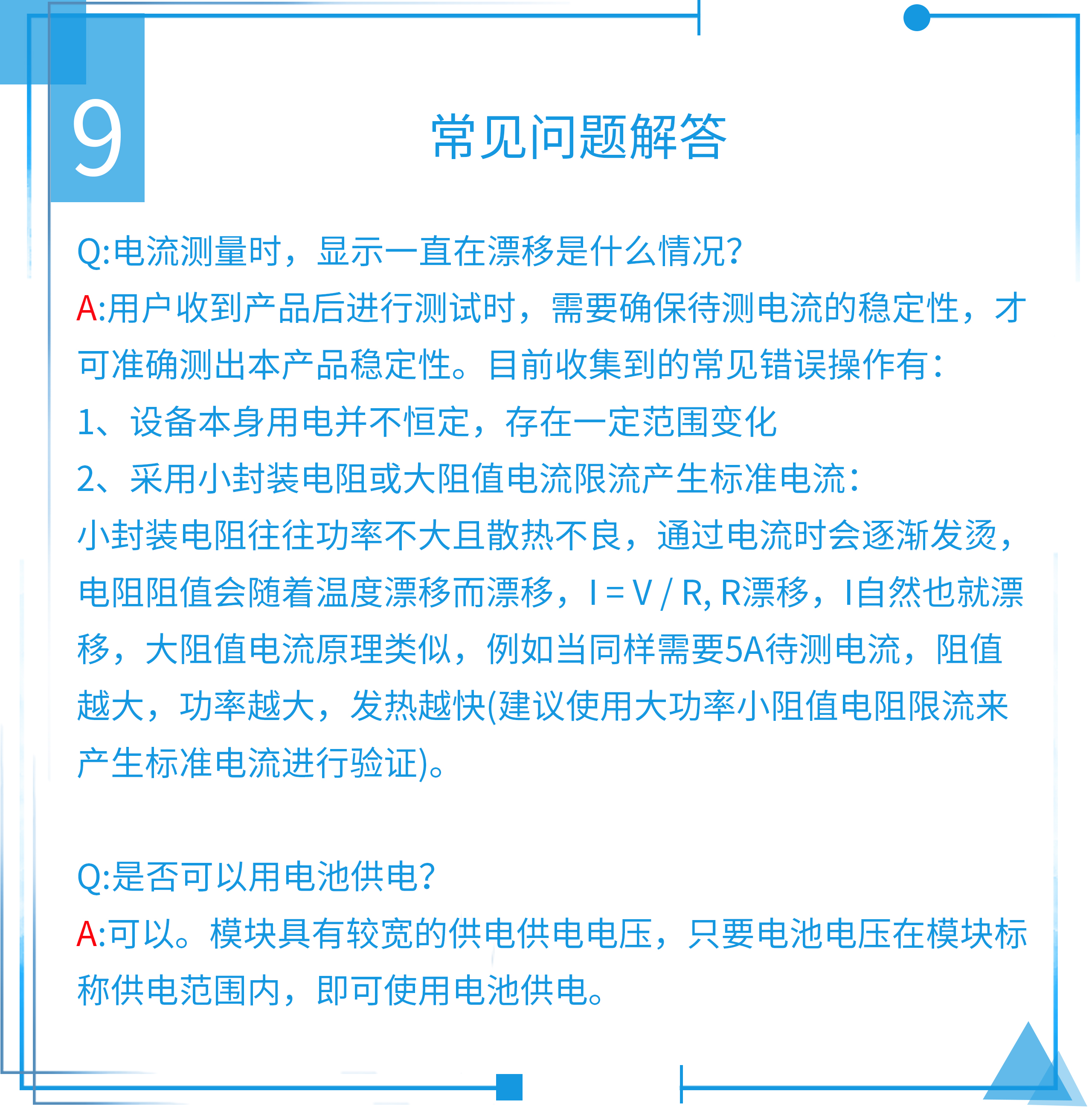 9

常见问题解答

Q:电流测量时，显示一直在漂移是什么情况?

A:用户收到产品后进行测试时，需要确保待测电流的稳定性，才可准确测出本产品稳定性。目前收集到的常见错误操作有：

1、设备本身用电并不恒定，存在一定范围变化

2、采用小封装电阻或大阻值电流限流产生标准电流：

小封装电阻往往功率不大且散热不良，通过电流时会逐渐发烫，电阻阻值会随着温度漂移而漂移，I = V / R, R漂移，I自然也就漂移，大阻值电流原理类似，例如当同样需要5A待测电流，阻值越大，功率越大，发热越快(建议使用大功率小阻值电阻限流来产生标准电流进行验证)。

Q:是否可以用电池供电?

A:可以。模块具有较宽的供电供电电压，只要电池电压在模块标称供电范围内，即可使用电池供电。